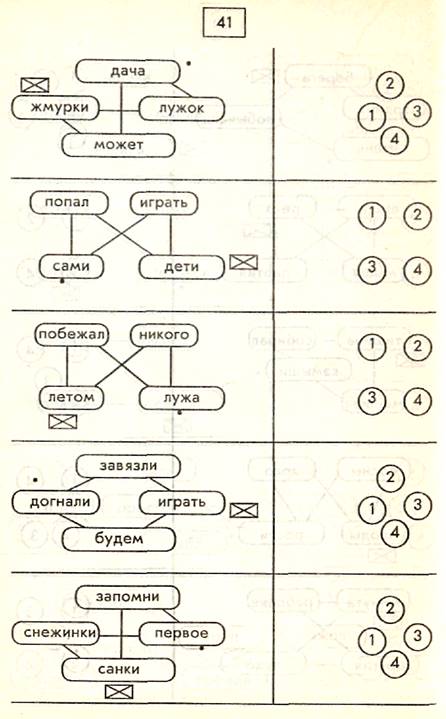 41

дача
жмурки
лужок
может

2
1
3
4

попал
играть
сами
дети

1
2
3
4

побежал
никого
летом
лужа

1
2
3
4

завязли
догнали
играть
будем

2
1
3
4

запомни
снежинки
первое
санки

2
1
3
4